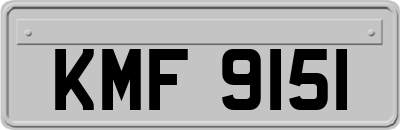 KMF 9151